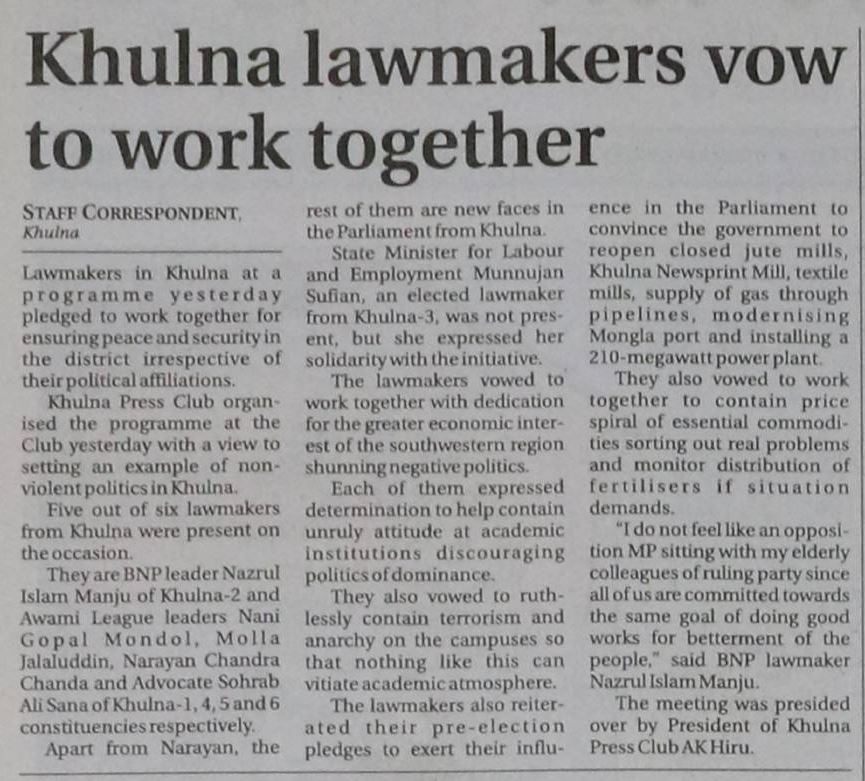 Khulna lawmakers vow to work together

STAFF CORRESPONDENT, Khulna

Lawmakers in Khulna at a programme yesterday pledged to work together for ensuring peace and security in the district irrespective of their political affiliations.

Khulna Press Club organised the programme at the Club yesterday with a view to setting an example of non-violent politics in Khulna.

Five out of six lawmakers from Khulna were present on the occasion.

They are BNP leader Nazrul Islam Manju of Khulna-2 and Awami League leaders Nani Gopal Mondol, Molla Jalaluddin, Narayan Chandra Chanda and Advocate Sohrab Ali Sana of Khulna-1, 4, 5 and 6 constituencies respectively.

Apart from Narayan, the rest of them are new faces in the Parliament from Khulna.

State Minister for Labour and Employment Munnujan Sufian, an elected lawmaker from Khulna-3, was not present, but she expressed her solidarity with the initiative.

The lawmakers vowed to work together with dedication for the greater economic interest of the southwestern region shunning negative politics.

Each of them expressed determination to help contain unruly attitude at academic institutions discouraging politics of dominance.

They also vowed to ruthlessly contain terrorism and anarchy on the campuses so that nothing like this can vitiate academic atmosphere.

The lawmakers also reiterated their pre-election pledges to exert their influence in the Parliament to convince the government to reopen closed jute mills, Khulna Newsprint Mill, textile mills, supply of gas through pipelines, modernising Mongla port and installing a 210-megawatt power plant.

They also vowed to work together to contain price spiral of essential commodities sorting out real problems and monitor distribution of fertilisers if situation demands.

"I do not feel like an opposition MP sitting with my elderly colleagues of ruling party since all of us are committed towards the same goal of doing good works for betterment of the people," said BNP lawmaker Nazrul Islam Manju.

The meeting was presided over by President of Khulna Press Club AK Hiru.